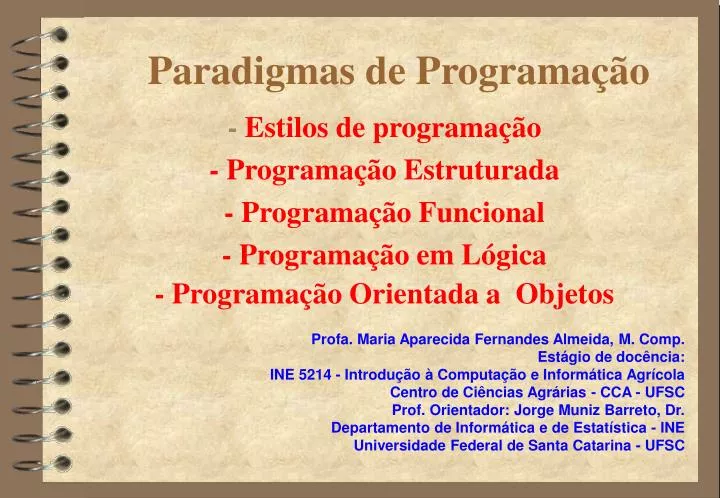 Paradigmas de Programação

- Estilos de programação
- Programação Estruturada
- Programação Funcional
- Programação em Lógica
- Programação Orientada a Objetos

Profa. Maria Aparecida Fernandes Almeida, M. Comp.
Estágio de docência:
INE 5214 - Introdução à Computação e Informática Agrícola
Centro de Ciências Agrárias - CCA - UFSC
Prof. Orientador: Jorge Muniz Barreto, Dr.
Departamento de Informática e de Estatística - INE
Universidade Federal de Santa Catarina - UFSC